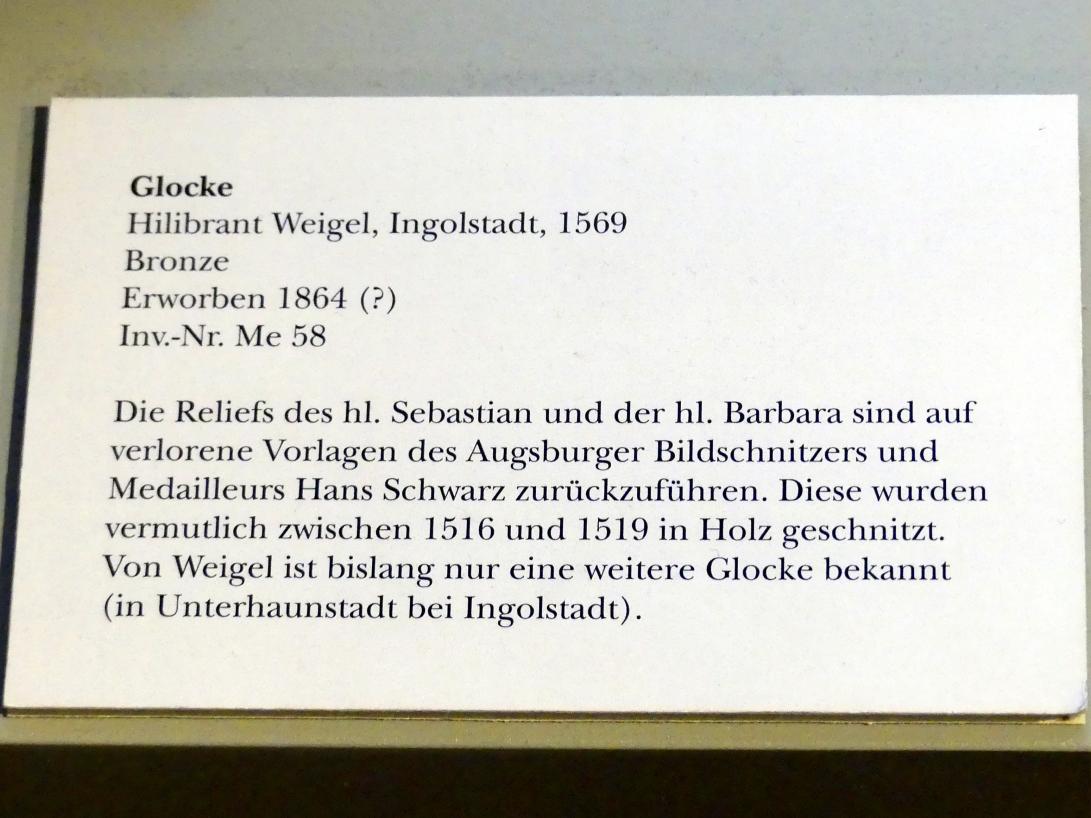 Glocke
Hilibrant Weigel, Ingolstadt, 1569
Bronze
Erworben 1864 (?)
Inv.-Nr. Me 58

Die Reliefs des hl. Sebastian und der hl. Barbara sind auf verlorene Vorlagen des Augsburger Bildschnitzers und Medailleurs Hans Schwarz zurückzuführen. Diese wurden vermutlich zwischen 1516 und 1519 in Holz geschnitzt. Von Weigel ist bislang nur eine weitere Glocke bekannt (in Unterhaunstadt bei Ingolstadt).